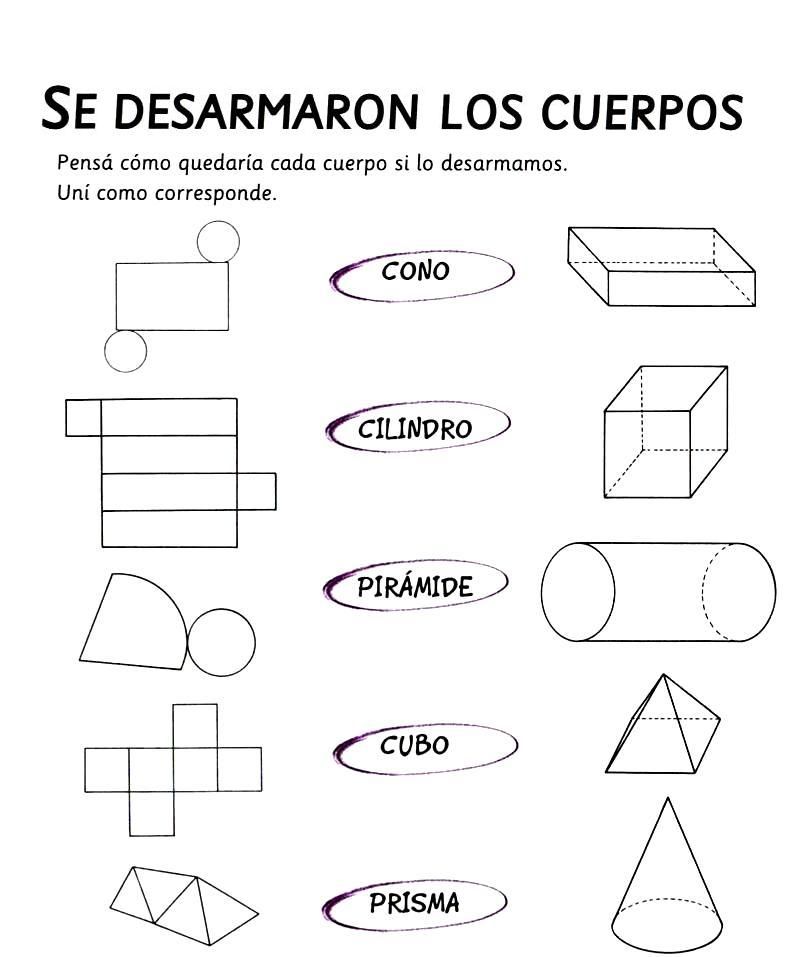 SE DESARMARON LOS CUERPOS

Pensá cómo quedaría cada cuerpo si lo desarmamos.
Uní como corresponde.

CONO

CILINDRO

PIRÁMIDE

CUBO

PRISMA